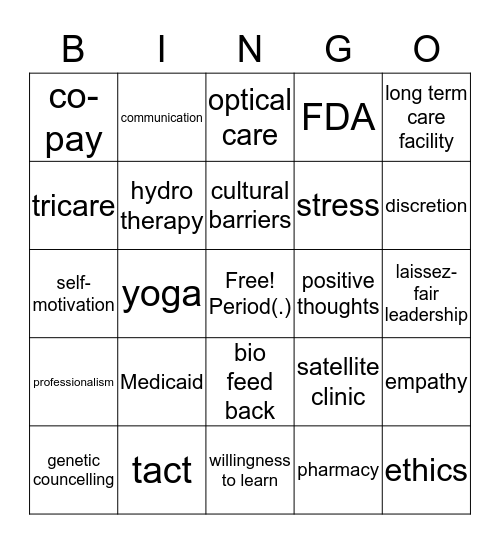 | B | I | N | G | O |
|---|---|---|---|---|
| co-pay | communication | optical care | FDA | long term care facility |
| tricare | hydro therapy | cultural barriers | stress | discretion |
| self-motivation | yoga | Free! Period(.) | positive thoughts | laissez-fair leadership |
| professionalism | Medicaid | bio feed back | satellite clinic | empathy |
| genetic councelling | tact | willingness to learn | pharmacy | ethics |